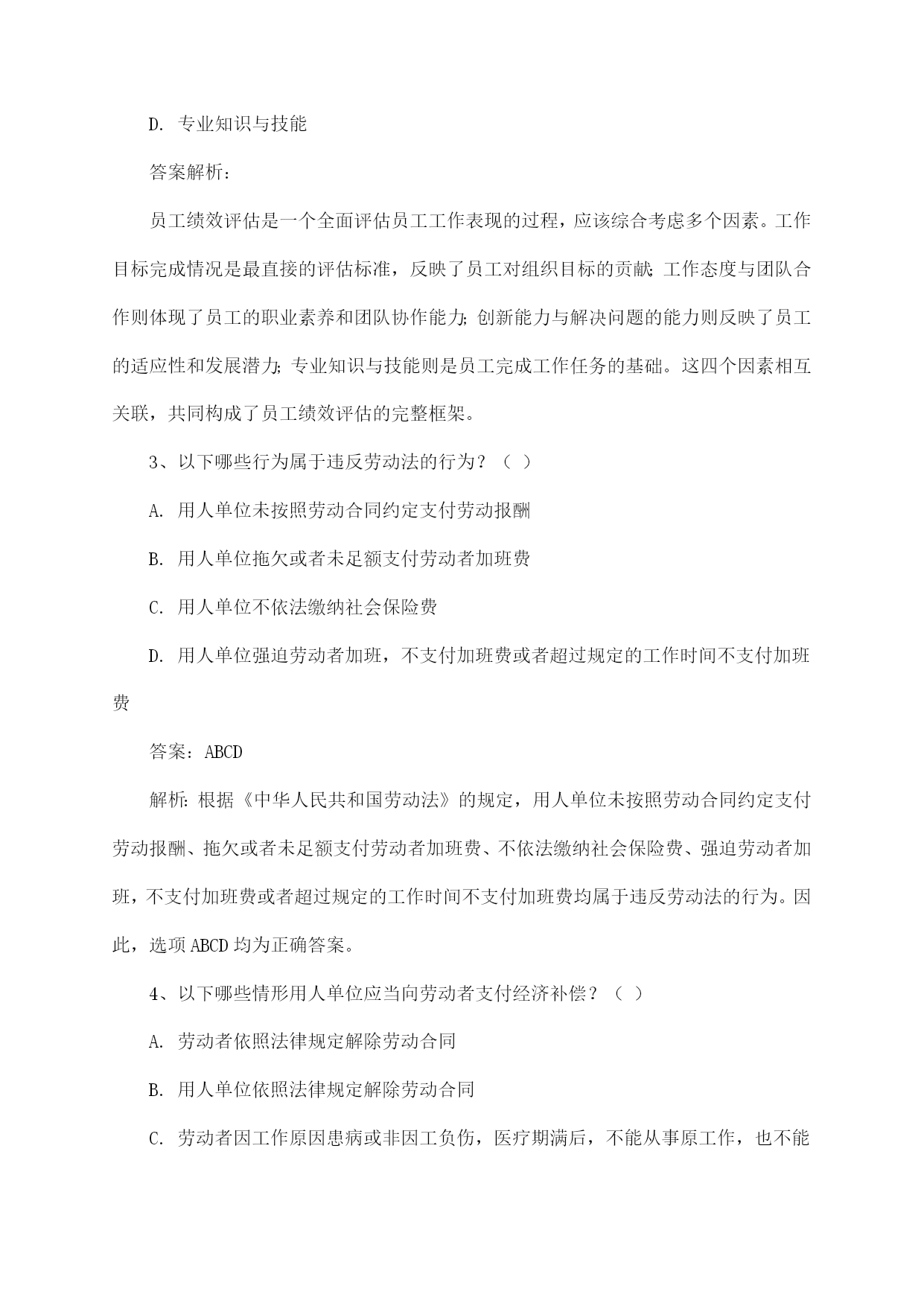 D. 专业知识与技能

答案解析：

员工绩效评估是一个全面评估员工工作表现的过程，应该综合考虑多个因素。工作目标完成情况是最直接的评估标准，反映了员工对组织目标的贡献；工作态度与团队合作则体现了员工的职业素养和团队协作能力；创新能力与解决问题的能力则反映了员工的适应性和发展潜力；专业知识与技能则是员工完成工作任务的基础。这四个因素相互关联，共同构成了员工绩效评估的完整框架。

3、以下哪些行为属于违反劳动法的行为？（ ）

A. 用人单位未按照劳动合同约定支付劳动报酬

B. 用人单位拖欠或者未足额支付劳动者加班费

C. 用人单位不依法缴纳社会保险费

D. 用人单位强迫劳动者加班，不支付加班费或者超过规定的工作时间不支付加班费

答案：ABCD

解析：根据《中华人民共和国劳动法》的规定，用人单位未按照劳动合同约定支付劳动报酬、拖欠或者未足额支付劳动者加班费、不依法缴纳社会保险费、强迫劳动者加班，不支付加班费或者超过规定的工作时间不支付加班费均属于违反劳动法的行为。因此，选项 ABCD 均为正确答案。

4、以下哪些情形用人单位应当向劳动者支付经济补偿？（ ）

A. 劳动者依照法律规定解除劳动合同

B. 用人单位依照法律规定解除劳动合同

C. 劳动者因工作原因患病或非因工负伤，医疗期满后，不能从事原工作，也不能